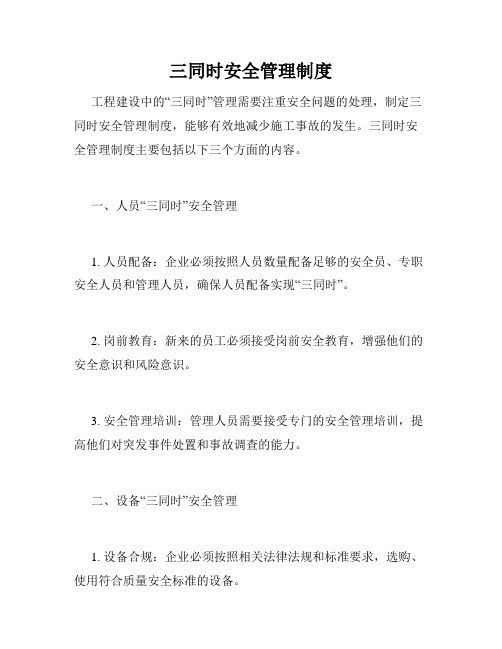 三同时安全管理制度

工程建设中的“三同时”管理需要注重安全问题的处理，制定三同时安全管理制度，能够有效地减少施工事故的发生。三同时安全管理制度主要包括以下三个方面的内容。

一、人员“三同时”安全管理

1. 人员配备：企业必须按照人员数量配备足够的安全员、专职安全人员和管理人员，确保人员配备实现“三同时”。

2. 岗前教育：新来的员工必须接受岗前安全教育，增强他们的安全意识和风险意识。

3. 安全管理培训：管理人员需要接受专门的安全管理培训，提高他们对突发事件处置和事故调查的能力。

二、设备“三同时”安全管理

1. 设备合规：企业必须按照相关法律法规和标准要求，选购、使用符合质量安全标准的设备。